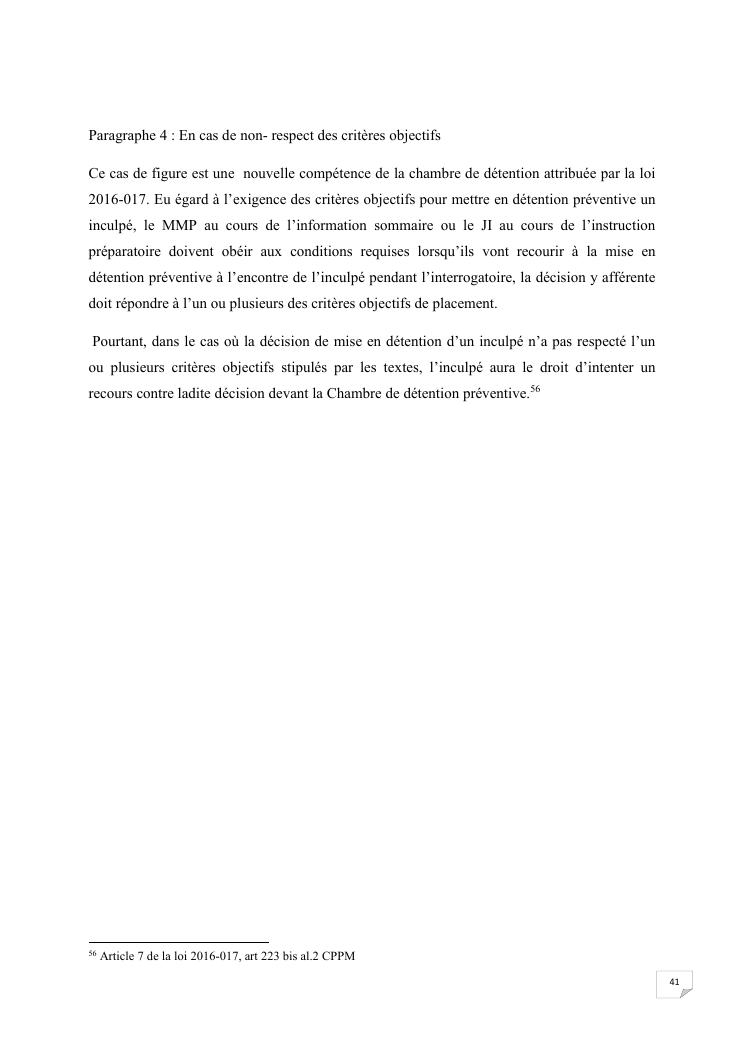 Paragraphe 4 : En cas de non- respect des critères objectifs

Ce cas de figure est une nouvelle compétence de la chambre de détention attribuée par la loi 2016-017. Eu égard à l'exigence des critères objectifs pour mettre en détention préventive un inculpé, le MMP au cours de l'information sommaire ou le JI au cours de l'instruction préparatoire doivent obéir aux conditions requises lorsqu'ils vont recourir à la mise en détention préventive à l'encontre de l'inculpé pendant l'interrogatoire, la décision y afférente doit répondre à l'un ou plusieurs des critères objectifs de placement.

Pourtant, dans le cas où la décision de mise en détention d'un inculpé n'a pas respecté l'un ou plusieurs critères objectifs stipulés par les textes, l'inculpé aura le droit d'intenter un recours contre ladite décision devant la Chambre de détention préventive.$^{56}$

$^{56}$ Article 7 de la loi 2016-017, art 223 bis al.2 CPPM

41